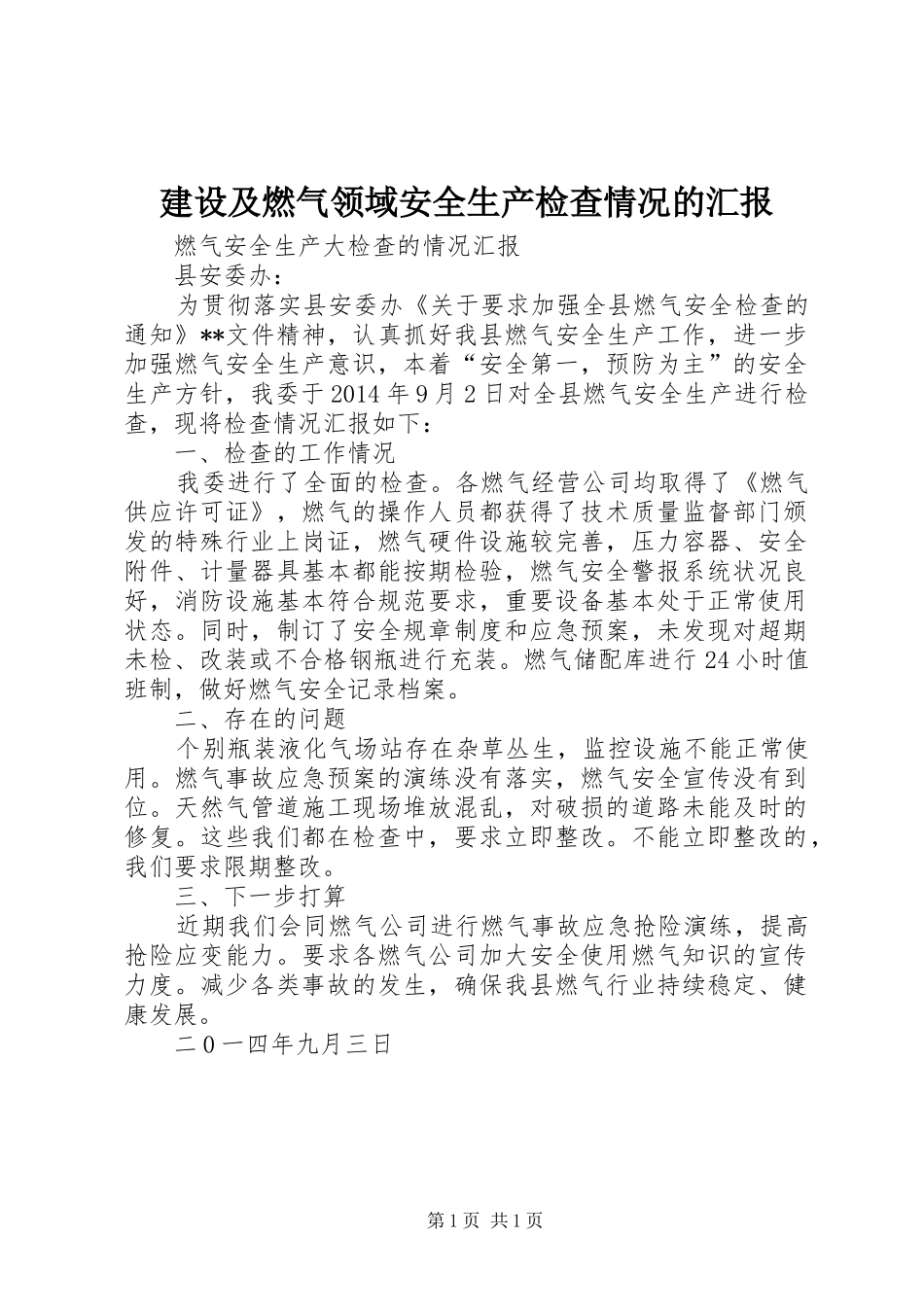 建设及燃气领域安全生产检查情况的汇报

燃气安全生产大检查的情况汇报

县安委办：

为贯彻落实县安委办《关于要求加强全县燃气安全检查的通知》**文件精神，认真抓好我县燃气安全生产工作，进一步加强燃气安全生产意识，本着“安全第一，预防为主”的安全生产方针，我委于2014年9月2日对全县燃气安全生产进行检查，现将检查情况汇报如下：

一、检查的工作情况

我委进行了全面的检查。各燃气经营公司均取得了《燃气供应许可证》，燃气的操作人员都获得了技术质量监督部门颁发的特殊行业上岗证，燃气硬件设施较完善，压力容器、安全附件、计量器具基本都能按期检验，燃气安全警报系统状况良好，消防设施基本符合规范要求，重要设备基本处于正常使用状态。同时，制订了安全规章制度和应急预案，未发现对超期未检、改装或不合格钢瓶进行充装。燃气储配库进行24小时值班制，做好燃气安全记录档案。

二、存在的问题

个别瓶装液化气场站存在杂草丛生，监控设施不能正常使用。燃气事故应急预案的演练没有落实，燃气安全宣传没有到位。天然气管道施工现场堆放混乱，对破损的道路未能及时的修复。这些我们都在检查中，要求立即整改。不能立即整改的，我们要求限期整改。

三、下一步打算

近期我们会同燃气公司进行燃气事故应急抢险演练，提高抢险应变能力。要求各燃气公司加大安全使用燃气知识的宣传力度。减少各类事故的发生，确保我县燃气行业持续稳定、健康发展。

二0一四年九月三日

第1页 共1页